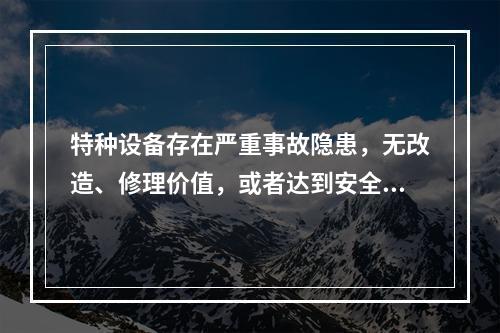 特种设备存在严重事故隐患，无改造、修理价值，或者达到安全...